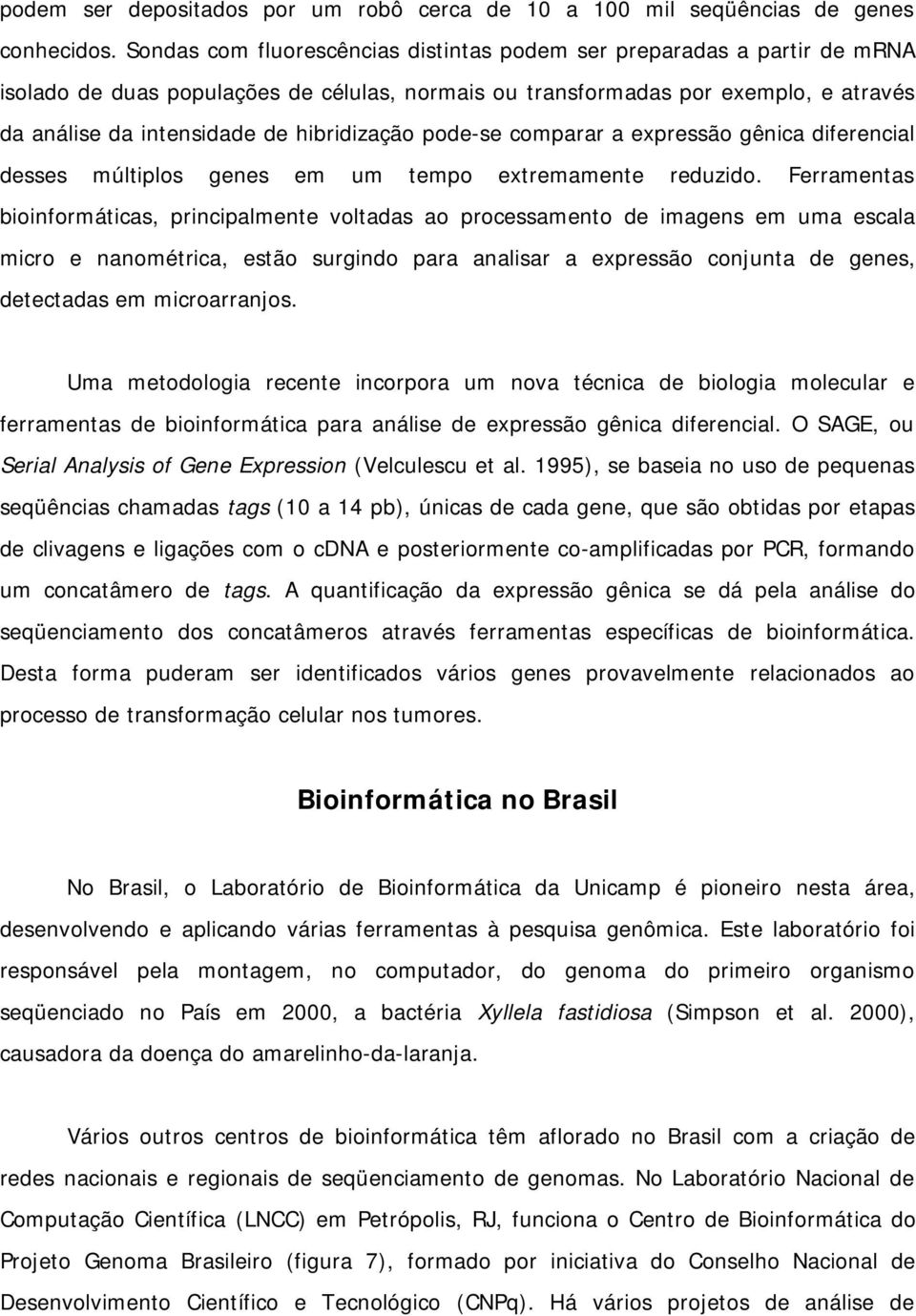 podem ser depositados por um robô cerca de 10 a 100 mil seqüências de genes conhecidos. Sondas com fluorescências distintas podem ser preparadas a partir de mRNA isolado de duas populações de células, normais ou transformadas por exemplo, e através da análise da intensidade de hibridização pode-se comparar a expressão gênica diferencial desses múltiplos genes em um tempo extremamente reduzido. Ferramentas bioinformáticas, principalmente voltadas ao processamento de imagens em uma escala micro e nanométrica, estão surgindo para analisar a expressão conjunta de genes, detectadas em microarranjos.

Uma metodologia recente incorpora um nova técnica de biologia molecular e ferramentas de bioinformática para análise de expressão gênica diferencial. O SAGE, ou Serial Analysis of Gene Expression (Velculescu et al. 1995), se baseia no uso de pequenas seqüências chamadas tags (10 a 14 pb), únicas de cada gene, que são obtidas por etapas de clivagens e ligações com o cDNA e posteriormente co-amplificadas por PCR, formando um concatâmero de tags. A quantificação da expressão gênica se dá pela análise do seqüenciamento dos concatâmeros através ferramentas específicas de bioinformática. Desta forma puderam ser identificados vários genes provavelmente relacionados ao processo de transformação celular nos tumores.

Bioinformática no Brasil

No Brasil, o Laboratório de Bioinformática da Unicamp é pioneiro nesta área, desenvolvendo e aplicando várias ferramentas à pesquisa genômica. Este laboratório foi responsável pela montagem, no computador, do genoma do primeiro organismo seqüenciado no País em 2000, a bactéria Xyllela fastidiosa (Simpson et al. 2000), causadora da doença do amarelinho-da-laranja.

Vários outros centros de bioinformática têm aflorado no Brasil com a criação de redes nacionais e regionais de seqüenciamento de genomas. No Laboratório Nacional de Computação Científica (LNCC) em Petrópolis, RJ, funciona o Centro de Bioinformática do Projeto Genoma Brasileiro (figura 7), formado por iniciativa do Conselho Nacional de Desenvolvimento Científico e Tecnológico (CNPq). Há vários projetos de análise de